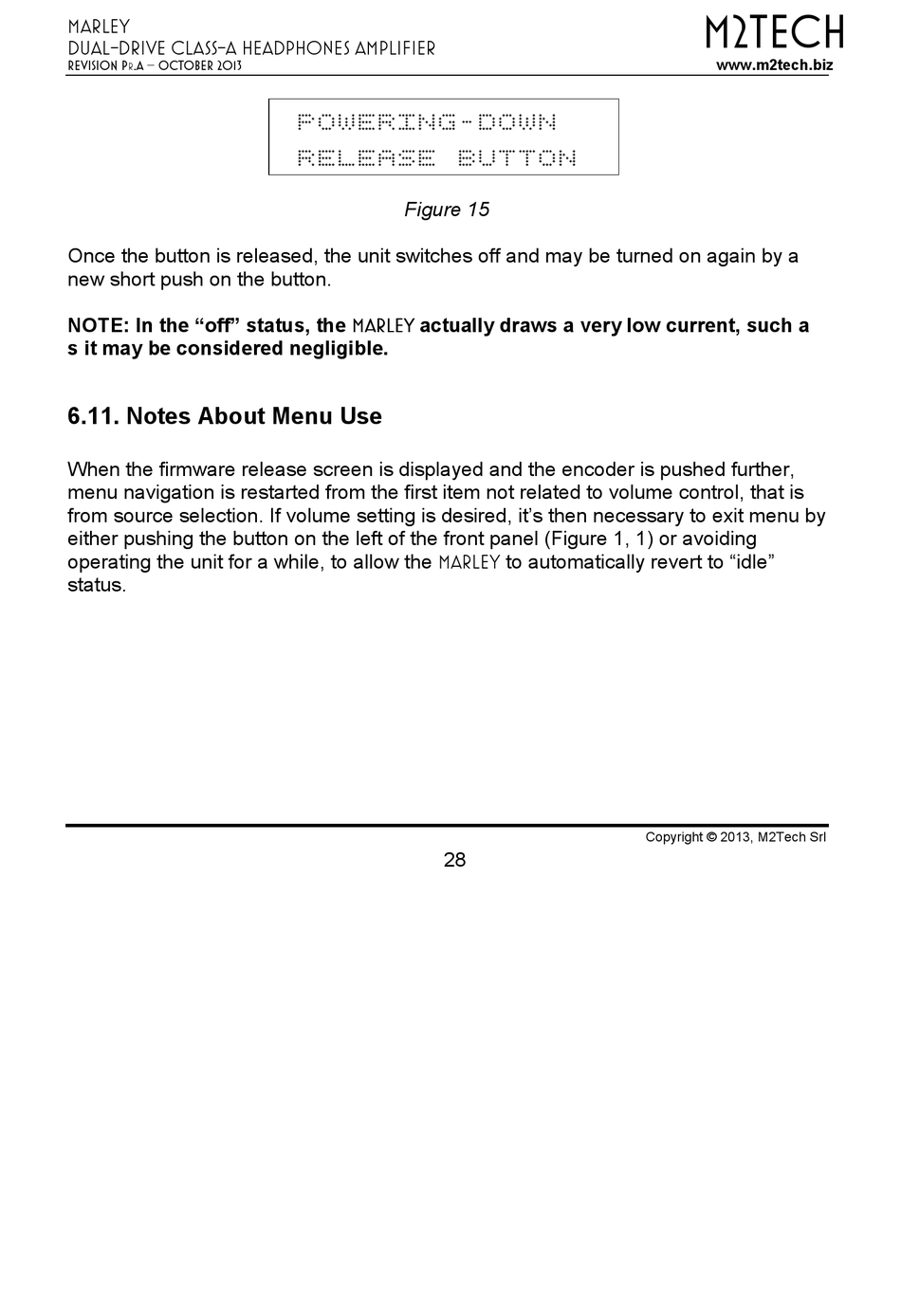 MARLEY
DUAL-DRIVE CLASS-A HEADPHONES AMPLIFIER
REVISION PR.A – OCTOBER 2013

M2TECH
www.m2tech.biz

POWERING-DOWN
RELEASE BUTTON

Figure 15

Once the button is released, the unit switches off and may be turned on again by a new short push on the button.

NOTE: In the “off” status, the MARLEY actually draws a very low current, such a s it may be considered negligible.

6.11. Notes About Menu Use

When the firmware release screen is displayed and the encoder is pushed further, menu navigation is restarted from the first item not related to volume control, that is from source selection. If volume setting is desired, it’s then necessary to exit menu by either pushing the button on the left of the front panel (Figure 1, 1) or avoiding operating the unit for a while, to allow the MARLEY to automatically revert to “idle” status.

Copyright © 2013, M2Tech Srl

28